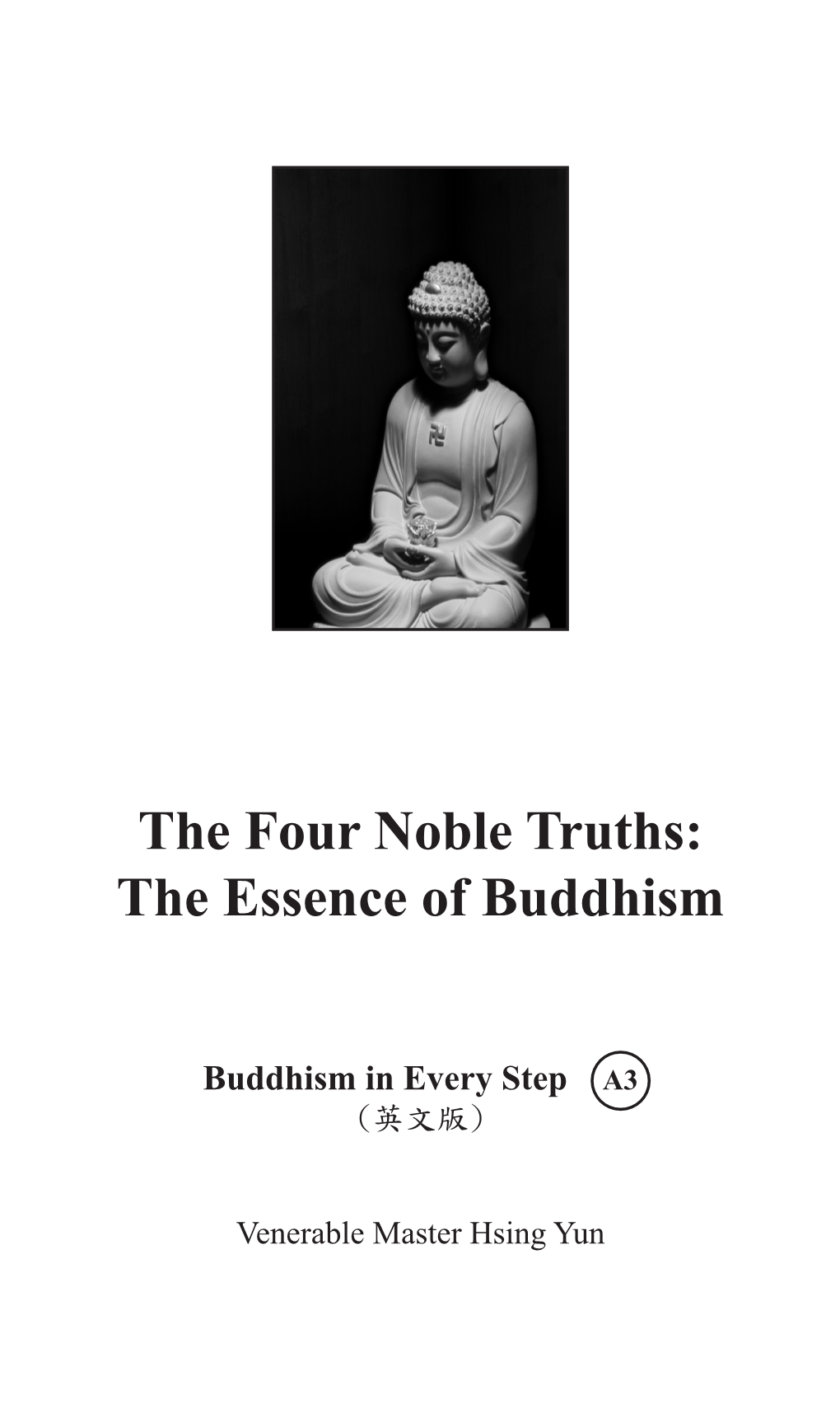 The Four Noble Truths:
The Essence of Buddhism

Buddhism in Every Step A3
（英文版）

Venerable Master Hsing Yun